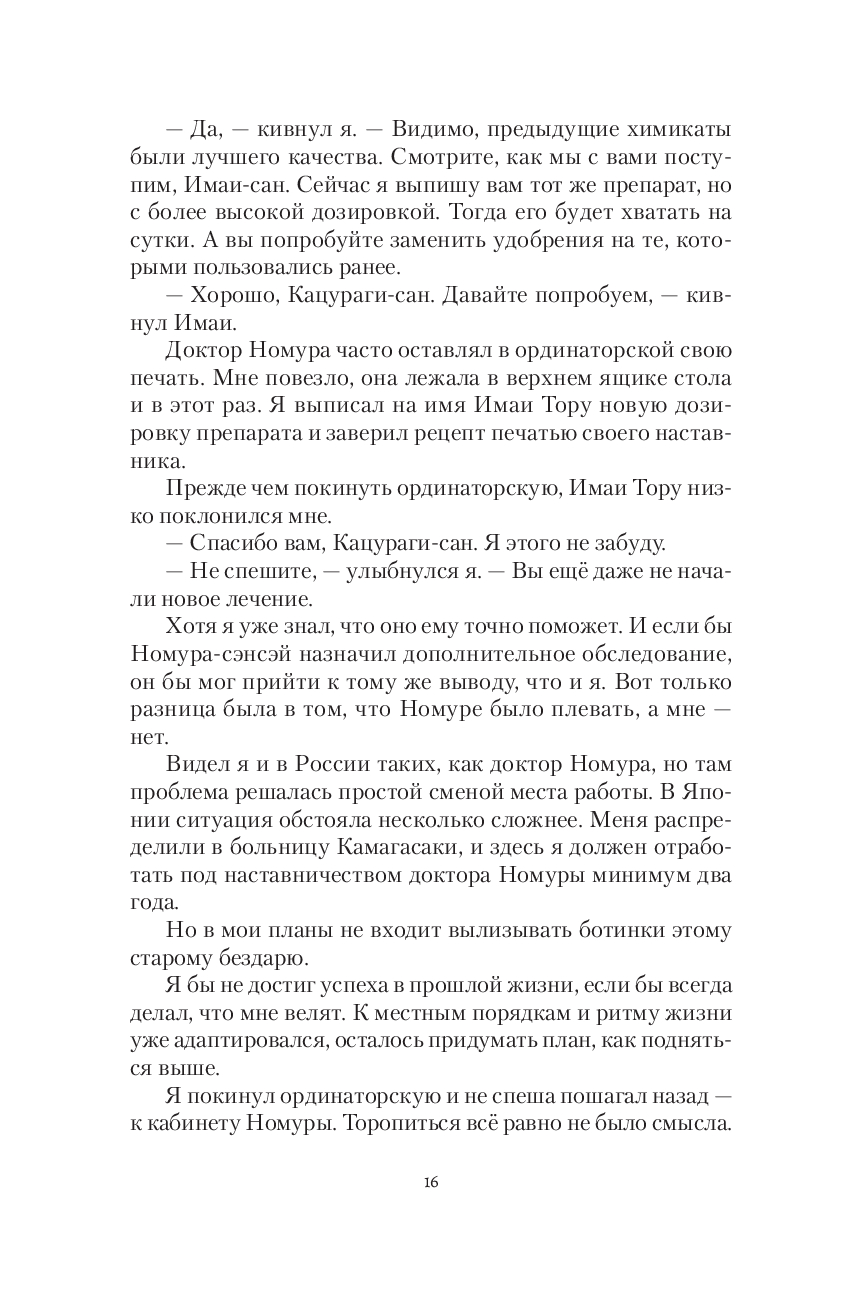 — Да, — кивнул я. — Видимо, предыдущие химикаты были лучшего качества. Смотрите, как мы с вами поступим, Имаи-сан. Сейчас я выпишу вам тот же препарат, но с более высокой дозировкой. Тогда его будет хватать на сутки. А вы попробуйте заменить удобрения на те, которыми пользовались ранее.

— Хорошо, Кацураги-сан. Давайте попробуем, — кивнул Имаи.

Доктор Номура часто оставлял в ординаторской свою печать. Мне повезло, она лежала в верхнем ящике стола и в этот раз. Я выписал на имя Имаи Тору новую дозировку препарата и заверил рецепт печатью своего наставника.

Прежде чем покинуть ординаторскую, Имаи Тору низко поклонился мне.

— Спасибо вам, Кацураги-сан. Я этого не забуду.

— Не спешите, — улыбнулся я. — Вы ещё даже не начали новое лечение.

Хотя я уже знал, что оно ему точно поможет. И если бы Номура-сэнсэй назначил дополнительное обследование, он бы мог прийти к тому же выводу, что и я. Вот только разница была в том, что Номуре было плевать, а мне — нет.

Видел я и в России таких, как доктор Номура, но там проблема решалась простой сменой места работы. В Японии ситуация обстояла несколько сложнее. Меня распределили в больницу Камагасаки, и здесь я должен отработать под наставничеством доктора Номуры минимум два года.

Но в мои планы не входит вылизывать ботинки этому старому бездарю.

Я бы не достиг успеха в прошлой жизни, если бы всегда делал, что мне велят. К местным порядкам и ритму жизни уже адаптировался, осталось придумать план, как подняться выше.

Я покинул ординаторскую и не спеша пошагал назад — к кабинету Номуры. Торопиться всё равно не было смысла.

16